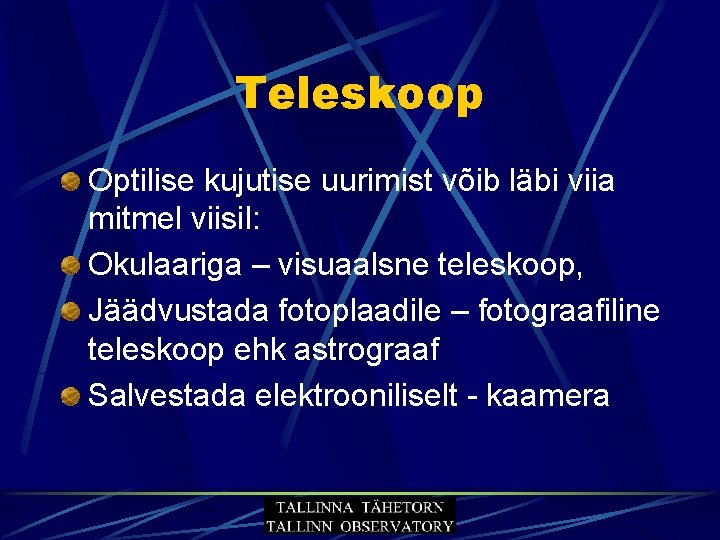 Teleskoop

Optilise kujutise uurimist võib läbi viia mitmel viisil:

Okulaariga – visuaalsne teleskoop,

Jäädvustada fotoplaadile – fotograafiline teleskoop ehk astrograaf

Salvestada elektrooniliselt - kaamera

TALLINNA TÄHETORN
TALLINN OBSERVATORY